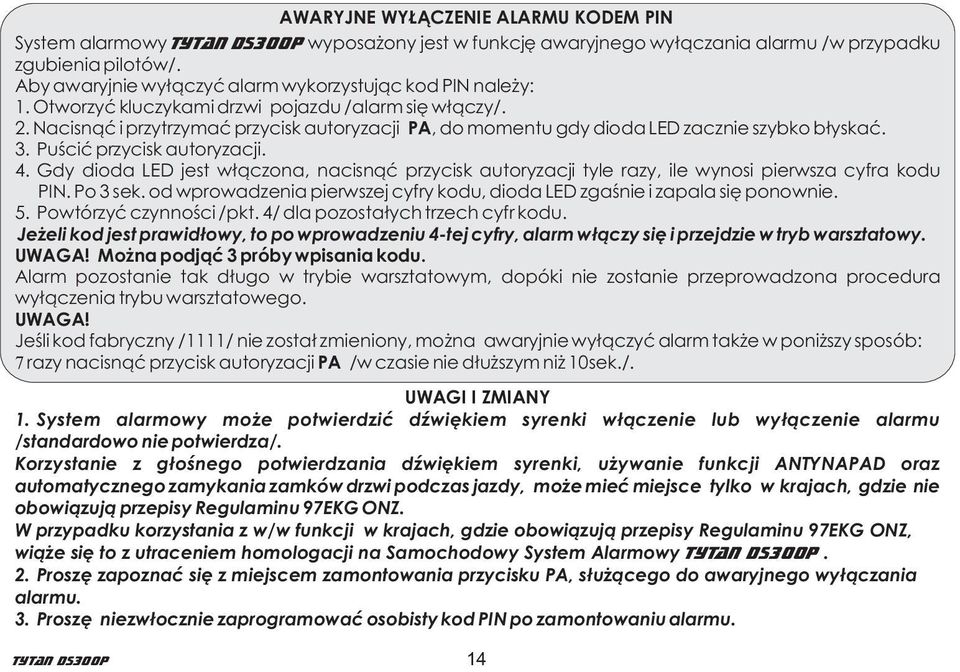 AWARYJNE WYŁĄCZENIE ALARMU KODEM PIN

System alarmowy TYTAN DS300P wyposażony jest w funkcję awaryjnego wyłączania alarmu /w przypadku zgubienia pilotów/.
Aby awaryjnie wyłączyć alarm wykorzystując kod PIN należy:
1. Otworzyć kluczykami drzwi pojazdu /alarm się włączy/.
2. Nacisnąć i przytrzymać przycisk autoryzacji PA, do momentu gdy dioda LED zacznie szybko błyskać.
3. Puścić przycisk autoryzacji.
4. Gdy dioda LED jest włączona, nacisnąć przycisk autoryzacji tyle razy, ile wynosi pierwsza cyfra kodu PIN. Po 3 sek. od wprowadzenia pierwszej cyfry kodu, dioda LED zgaśnie i zapala się ponownie.
5. Powtórzyć czynności /pkt. 4/ dla pozostałych trzech cyfr kodu.
Jeżeli kod jest prawidłowy, to po wprowadzeniu 4-tej cyfry, alarm włączy się i przejdzie w tryb warsztatowy.
UWAGA! Można podjąć 3 próby wpisania kodu.
Alarm pozostanie tak długo w trybie warsztatowym, dopóki nie zostanie przeprowadzona procedura wyłączenia trybu warsztatowego.
UWAGA!
Jeśli kod fabryczny /1111/ nie został zmieniony, można awaryjnie wyłączyć alarm także w poniższy sposób:
7 razy nacisnąć przycisk autoryzacji PA /w czasie nie dłuższym niż 10sek./.

UWAGI I ZMIANY

1. System alarmowy może potwierdzić dźwiękiem syrenki włączenie lub wyłączenie alarmu /standardowo nie potwierdza/.
Korzystanie z głośnego potwierdzania dźwiękiem syrenki, używanie funkcji ANTYNAPAD oraz automatycznego zamykania zamków drzwi podczas jazdy, może mieć miejsce tylko w krajach, gdzie nie obowiązują przepisy Regulaminu 97EKG ONZ.
W przypadku korzystania z w/w funkcji w krajach, gdzie obowiązują przepisy Regulaminu 97EKG ONZ, wiąże się to z utraceniem homologacji na Samochodowy System Alarmowy TYTAN DS300P .
2. Proszę zapoznać się z miejscem zamontowania przycisku PA, służącego do awaryjnego wyłączania alarmu.
3. Proszę niezwłocznie zaprogramować osobisty kod PIN po zamontowaniu alarmu.

TYTAN DS300P

14